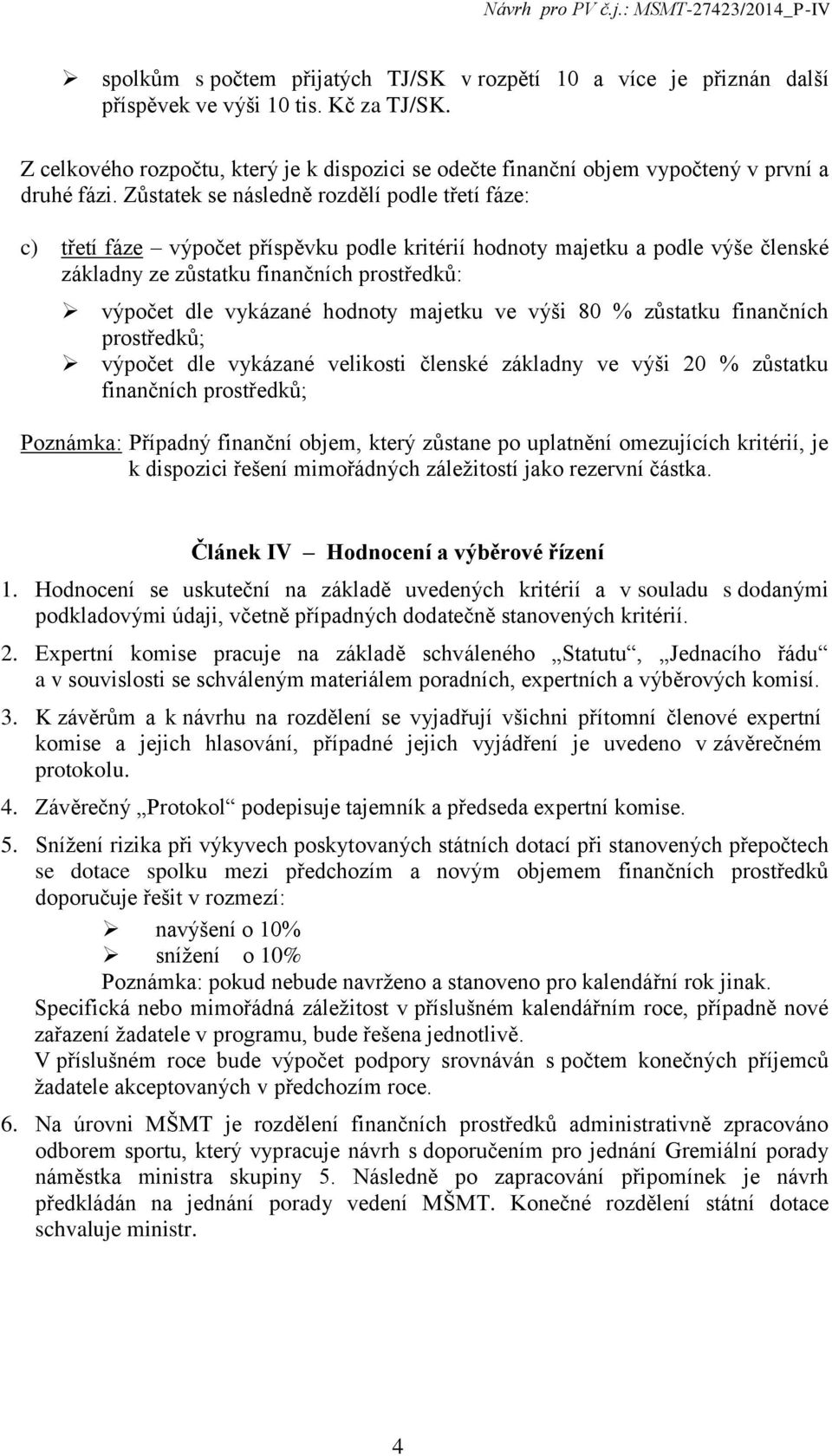 Návrh pro PV č.j.: MSMT-27423/2014_P-IV

➢ spolkům s počtem přijatých TJ/SK v rozpětí 10 a více je přiznán další příspěvek ve výši 10 tis. Kč za TJ/SK.

Z celkového rozpočtu, který je k dispozici se odečte finanční objem vypočtený v první a druhé fázi. Zůstatek se následně rozdělí podle třetí fáze:

c) třetí fáze – výpočet příspěvku podle kritérií hodnoty majetku a podle výše členské základny ze zůstatku finančních prostředků:

➢ výpočet dle vykázané hodnoty majetku ve výši 80 % zůstatku finančních prostředků;
➢ výpočet dle vykázané velikosti členské základny ve výši 20 % zůstatku finančních prostředků;

Poznámka: Případný finanční objem, který zůstane po uplatnění omezujících kritérií, je k dispozici řešení mimořádných záležitostí jako rezervní částka.

Článek IV – Hodnocení a výběrové řízení

1. Hodnocení se uskuteční na základě uvedených kritérií a v souladu s dodanými podkladovými údaji, včetně případných dodatečně stanovených kritérií.

2. Expertní komise pracuje na základě schváleného „Statutu“, „Jednacího řádu“ a v souvislosti se schváleným materiálem poradních, expertních a výběrových komisí.

3. K závěrům a k návrhu na rozdělení se vyjadřují všichni přítomní členové expertní komise a jejich hlasování, případné jejich vyjádření je uvedeno v závěrečném protokolu.

4. Závěrečný „Protokol“ podepisuje tajemník a předseda expertní komise.

5. Snížení rizika při výkyvech poskytovaných státních dotací při stanovených přepočtech se dotace spolku mezi předchozím a novým objemem finančních prostředků doporučuje řešit v rozmezí:

➢ navýšení o 10%
➢ snížení o 10%

Poznámka: pokud nebude navrženo a stanoveno pro kalendářní rok jinak.
Specifická nebo mimořádná záležitost v příslušném kalendářním roce, případně nové zařazení žadatele v programu, bude řešena jednotlivě.
V příslušném roce bude výpočet podpory srovnáván s počtem konečných příjemců žadatele akceptovaných v předchozím roce.

6. Na úrovni MŠMT je rozdělení finančních prostředků administrativně zpracováno odborem sportu, který vypracuje návrh s doporučením pro jednání Gremiální porady náměstka ministra skupiny 5. Následně po zapracování připomínek je návrh předkládán na jednání porady vedení MŠMT. Konečné rozdělení státní dotace schvaluje ministr.

4